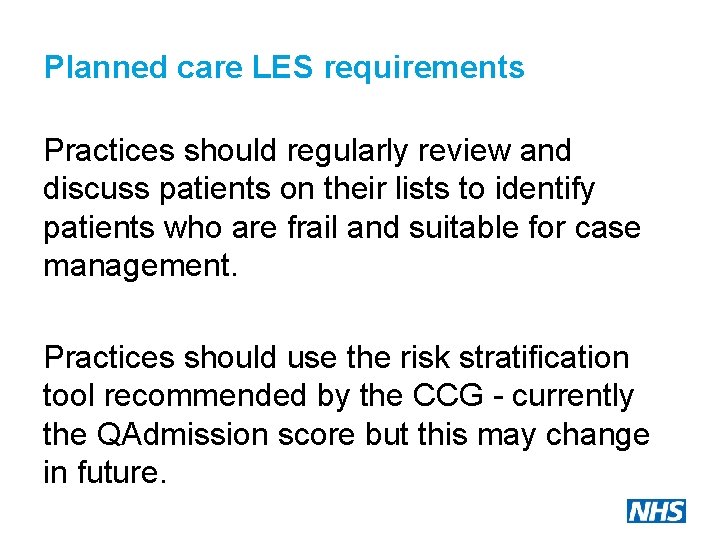 Planned care LES requirements

Practices should regularly review and discuss patients on their lists to identify patients who are frail and suitable for case management.

Practices should use the risk stratification tool recommended by the CCG - currently the QAdmission score but this may change in future.

NHS